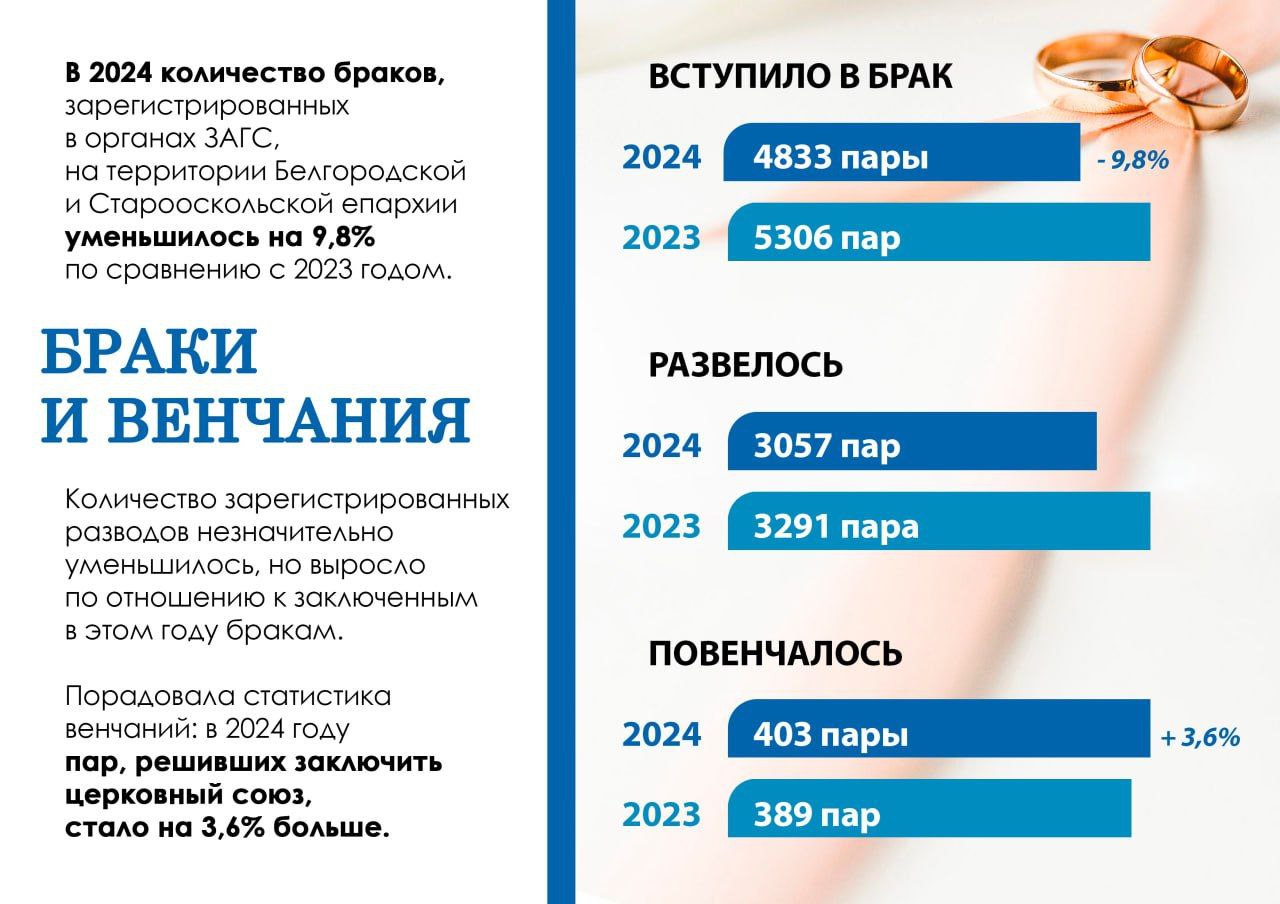 В 2024 количество браков, зарегистрированных в органах ЗАГС, на территории Белгородской и Старооскольской епархии уменьшилось на 9,8% по сравнению с 2023 годом.

БРАКИ И ВЕНЧАНИЯ

Количество зарегистрированных разводов незначительно уменьшилось, но выросло по отношению к заключенным в этом году бракам.

Порадовала статистика венчаний: в 2024 году пар, решивших заключить церковный союз, стало на 3,6% больше.

ВСТУПИЛО В БРАК

2024 4833 пары - 9,8%

2023 5306 пар

РАЗВЕЛОСЬ

2024 3057 пар

2023 3291 пара

ПОВЕНЧАЛОСЬ

2024 403 пары + 3,6%

2023 389 пар